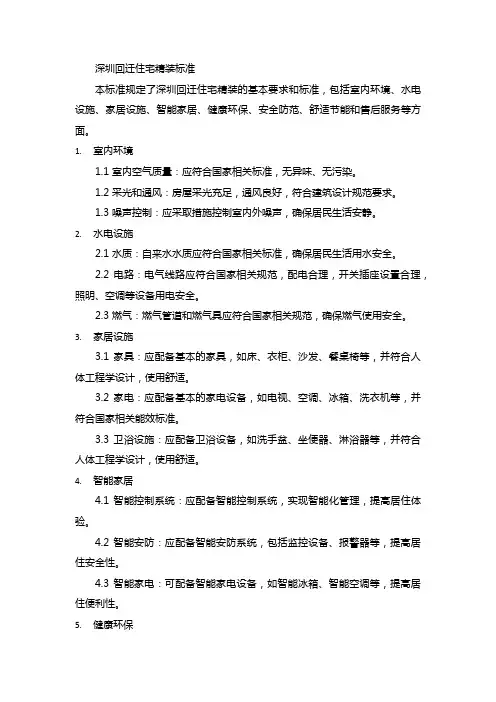 深圳回迁住宅精装标准

本标准规定了深圳回迁住宅精装的基本要求和标准，包括室内环境、水电设施、家居设施、智能家居、健康环保、安全防范、舒适节能和售后服务等方面。

1. 室内环境

1.1 室内空气质量：应符合国家相关标准，无异味、无污染。

1.2 采光和通风：房屋采光充足，通风良好，符合建筑设计规范要求。

1.3 噪声控制：应采取措施控制室内外噪声，确保居民生活安静。

2. 水电设施

2.1 水质：自来水水质应符合国家相关标准，确保居民生活用水安全。

2.2 电路：电气线路应符合国家相关规范，配电合理，开关插座设置合理，照明、空调等设备用电安全。

2.3 燃气：燃气管道和燃气具应符合国家相关规范，确保燃气使用安全。

3. 家居设施

3.1 家具：应配备基本的家具，如床、衣柜、沙发、餐桌椅等，并符合人体工程学设计，使用舒适。

3.2 家电：应配备基本的家电设备，如电视、空调、冰箱、洗衣机等，并符合国家相关能效标准。

3.3 卫浴设施：应配备卫浴设备，如洗手盆、坐便器、淋浴器等，并符合人体工程学设计，使用舒适。

4. 智能家居

4.1 智能控制系统：应配备智能控制系统，实现智能化管理，提高居住体验。

4.2 智能安防：应配备智能安防系统，包括监控设备、报警器等，提高居住安全性。

4.3 智能家电：可配备智能家电设备，如智能冰箱、智能空调等，提高居住便利性。

5. 健康环保